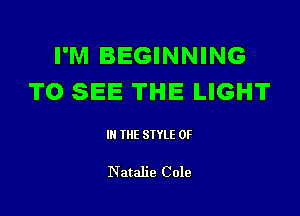 I'M BEGINNING
TO SEE THE LIGHT

IN THE STYLE OF

Natalie Cole